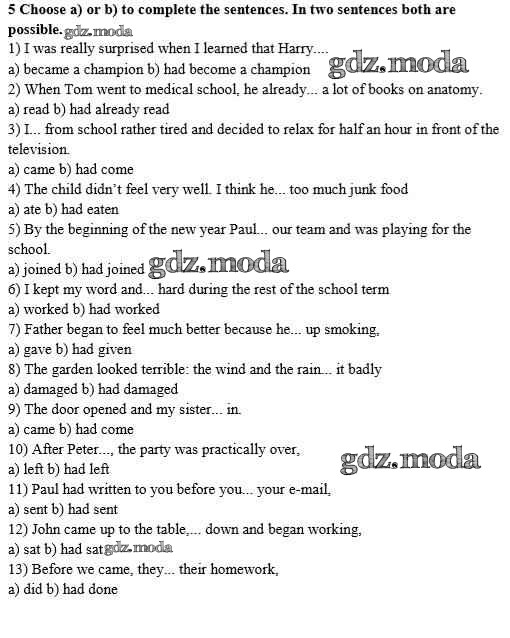 5 Choose a) or b) to complete the sentences. In two sentences both are possible.

1) I was really surprised when I learned that Harry....
a) became a champion b) had become a champion
2) When Tom went to medical school, he already... a lot of books on anatomy.
a) read b) had already read
3) I... from school rather tired and decided to relax for half an hour in front of the television.
a) came b) had come
4) The child didn't feel very well. I think he... too much junk food
a) ate b) had eaten
5) By the beginning of the new year Paul... our team and was playing for the school.
a) joined b) had joined
6) I kept my word and... hard during the rest of the school term
a) worked b) had worked
7) Father began to feel much better because he... up smoking,
a) gave b) had given
8) The garden looked terrible: the wind and the rain... it badly
a) damaged b) had damaged
9) The door opened and my sister... in.
a) came b) had come
10) After Peter..., the party was practically over,
a) left b) had left
11) Paul had written to you before you... your e-mail,
a) sent b) had sent
12) John came up to the table,... down and began working,
a) sat b) had sat
13) Before we came, they... their homework,
a) did b) had done

gdz.moda